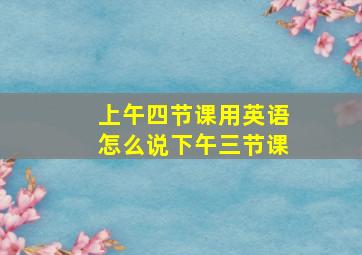 上午四节课用英语怎么说下午三节课